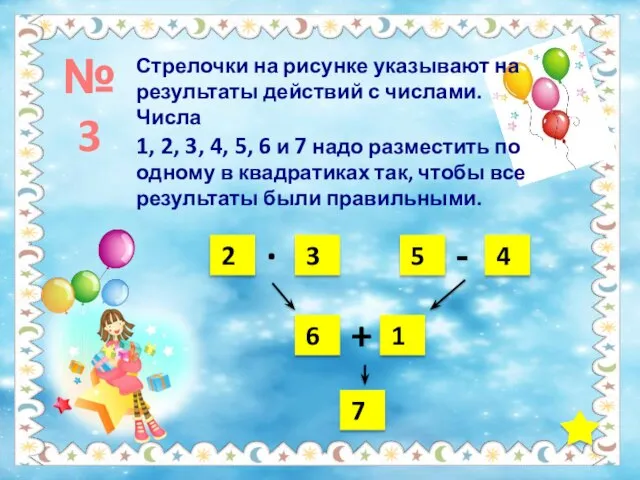 № 3

Стрелочки на рисунке указывают на результаты действий с числами. Числа

1, 2, 3, 4, 5, 6 и 7 надо разместить по одному в квадратиках так, чтобы все результаты были правильными.

2 · 3

5 - 4

6 + 1

7